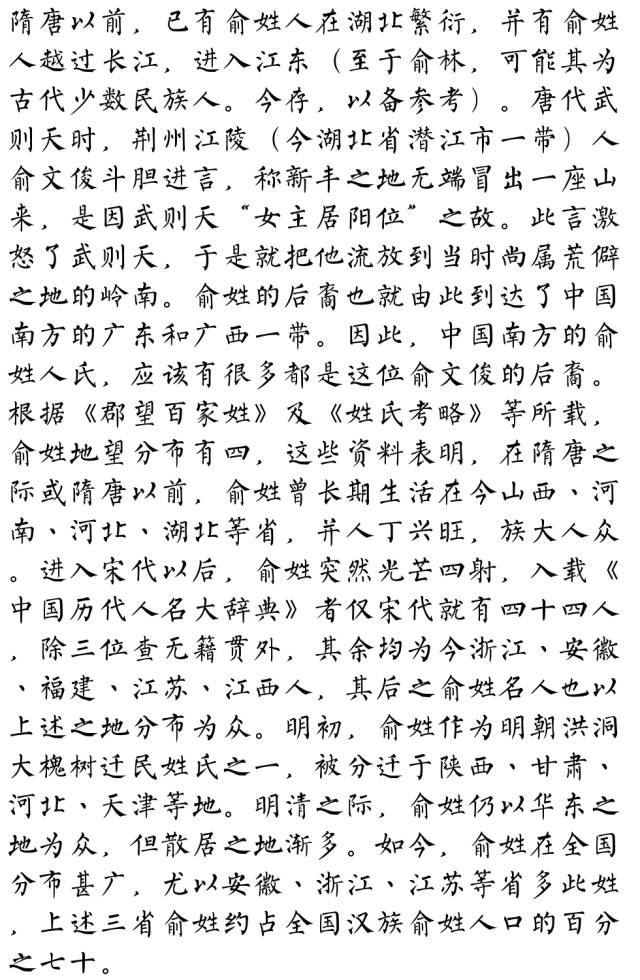 隋唐以前，已有俞姓人在湖北繁衍，并有俞姓人越过长江，进入江东（至于俞林，可能其为古代少数民族人。今存，以备参考）。唐代武则天时，荆州江陵（今湖北省潜江市一带）人俞文俊斗胆进言，称新丰之地无端冒出一座山来，是因武则天“女主居阳位”之故。此言激怒了武则天，于是就把他流放到当时尚属荒僻之地的岭南。俞姓的后裔也就由此到达了中国南方的广东和广西一带。因此，中国南方的俞姓人氏，应该有很多都是这位俞文俊的后裔。根据《郡望百家姓》及《姓氏考略》等所载，俞姓地望分布有四，这些资料表明，在隋唐之际或隋唐以前，俞姓曾长期生活在今山西、河南、河北、湖北等省，并人丁兴旺，族大人众。进入宋代以后，俞姓突然光芒四射，入载《中国历代人名大辞典》者仅宋代就有四十四人，除三位查无籍贯外，其余均为今浙江、安徽、福建、江苏、江西人，其后之俞姓名人也以上述之地分布为众。明初，俞姓作为明朝洪洞大槐树迁民姓氏之一，被分迁于陕西、甘肃、河北、天津等地。明清之际，俞姓仍以华东之地为众，但散居之地渐多。如今，俞姓在全国分布甚广，尤以安徽、浙江、江苏等省多此姓，上述三省俞姓约占全国汉族俞姓人口的百分之七十。